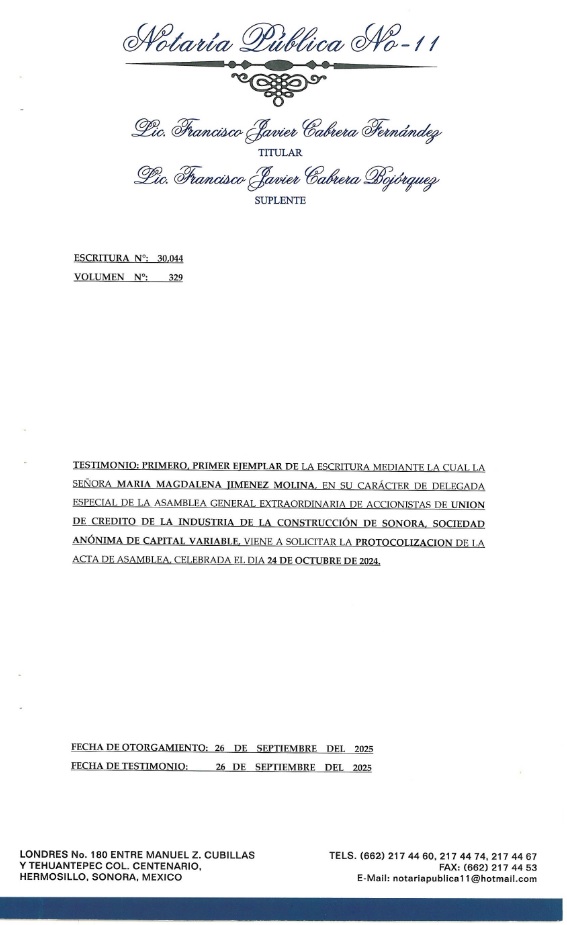 Notaría Pública No-11

Lic. Francisco Javier Cabrera Fernández
TITULAR
Lic. Francisco Javier Cabrera Bojórquez
SUPLENTE

ESCRITURA N°: 30,044
VOLUMEN N°: 329

TESTIMONIO: PRIMERO, PRIMER EJEMPLAR DE LA ESCRITURA MEDIANTE LA CUAL LA SEÑORA MARIA MAGDALENA JIMENEZ MOLINA, EN SU CARÁCTER DE DELEGADA ESPECIAL DE LA ASAMBLEA GENERAL EXTRAORDINARIA DE ACCIONISTAS DE UNION DE CREDITO DE LA INDUSTRIA DE LA CONSTRUCCIÓN DE SONORA, SOCIEDAD ANÓNIMA DE CAPITAL VARIABLE, VIENE A SOLICITAR LA PROTOCOLIZACION DE LA ACTA DE ASAMBLEA, CELEBRADA EL DIA 24 DE OCTUBRE DE 2024.

FECHA DE OTORGAMIENTO: 26 DE SEPTIEMBRE DEL 2025
FECHA DE TESTIMONIO: 26 DE SEPTIEMBRE DEL 2025

LONDRES No. 180 ENTRE MANUEL Z. CUBILLAS Y TEHUANTEPEC COL. CENTENARIO, HERMOSILLO, SONORA, MEXICO

TELS. (662) 217 44 60, 217 44 74, 217 44 67
FAX: (662) 217 44 53
E-Mail: notariapublica11@hotmail.com